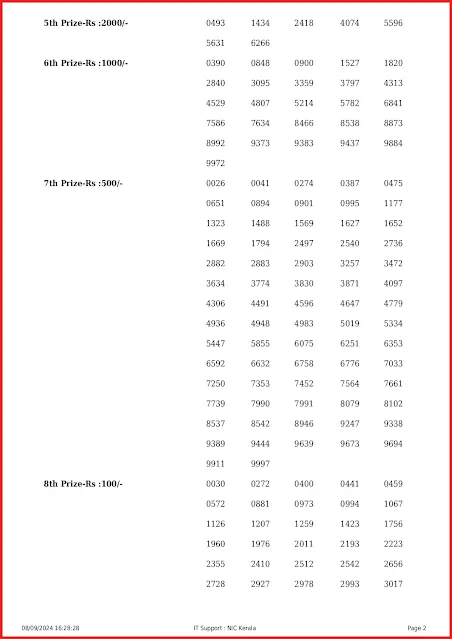 5th Prize-Rs :2000/-

0493 1434 2418 4074 5596
5631 6266

6th Prize-Rs :1000/-

0390 0848 0900 1527 1820
2840 3095 3359 3797 4313
4529 4807 5214 5782 6841
7586 7634 8466 8538 8873
8992 9373 9383 9437 9884
9972

7th Prize-Rs :500/-

0026 0041 0274 0387 0475
0651 0894 0901 0995 1177
1323 1488 1569 1627 1652
1669 1794 2497 2540 2736
2882 2883 2903 3257 3472
3634 3774 3830 3871 4097
4306 4491 4596 4647 4779
4936 4948 4983 5019 5334
5447 5855 6075 6251 6353
6592 6632 6758 6776 7033
7250 7353 7452 7564 7661
7739 7990 7991 8079 8102
8537 8542 8946 9247 9338
9389 9444 9639 9673 9694
9911 9997

8th Prize-Rs :100/-

0030 0272 0400 0441 0459
0572 0881 0973 0994 1067
1126 1207 1259 1423 1756
1960 1976 2011 2193 2223
2355 2410 2512 2542 2656
2728 2927 2978 2993 3017

08/09/2024 16:28:28 IT Support : NIC Kerala Page 2